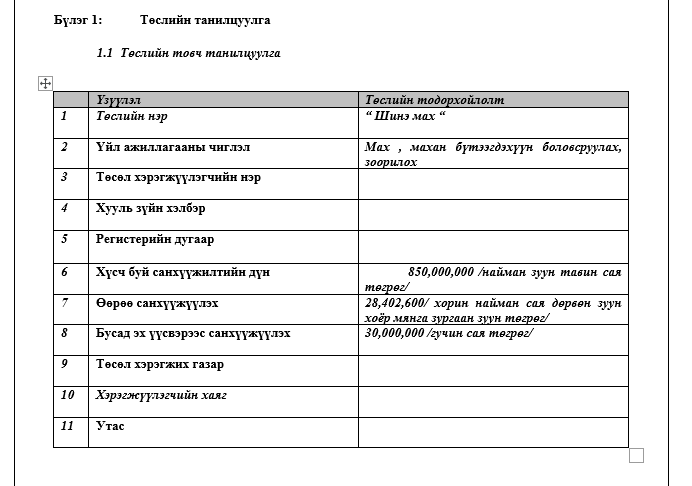 Бүлэг 1: Төслийн танилцуулга

1.1 Төслийн товч танилцуулга

| | Үзүүлэл | Төслийн тодорхойлолт |
|---|---|---|
| 1 | Төслийн нэр | “ Шинэ мах “ |
| 2 | Үйл ажиллагааны чиглэл | Мах , махан бүтээгдэхүүн боловсруулах, зоорилох |
| 3 | Төсөл хэрэгжүүлэгчийн нэр | |
| 4 | Хууль зүйн хэлбэр | |
| 5 | Регистерийн дугаар | |
| 6 | Хүсч буй санхүүжилтийн дүн | 850,000,000 /найман зуун тавин сая төгрөг/ |
| 7 | Өөрөө санхүүжүүлэх | 28,402,600/ хорин найман сая дөрвөн зуун хоёр мянга зургаан зуун төгрөг/ |
| 8 | Бусад эх үүсвэрээс санхүүжүүлэх | 30,000,000 /гучин сая төгрөг/ |
| 9 | Төсөл хэрэгжих газар | |
| 10 | Хэрэгжүүлэгчийн хаяг | |
| 11 | Утас | |